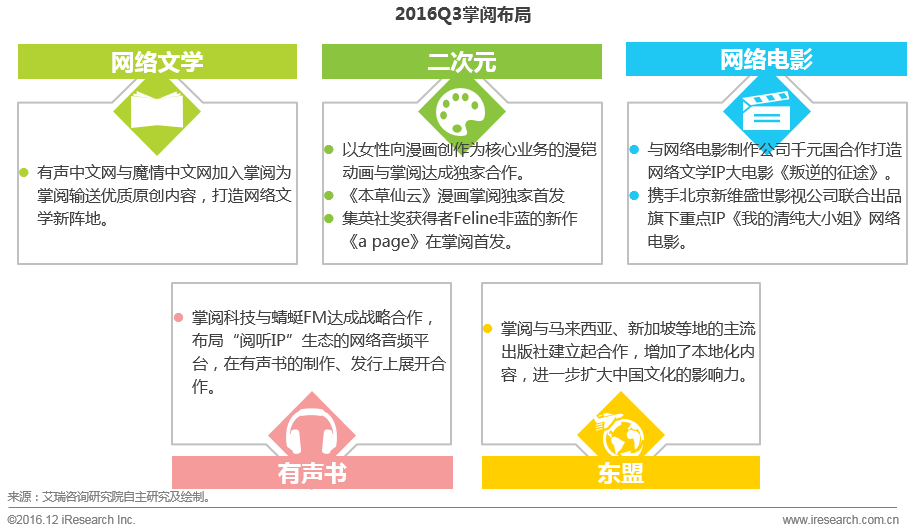 2016Q3掌阅布局

网络文学

有声中文网与魔情中文网加入掌阅为掌阅输送优质原创内容，打造网络文学新阵地。

二次元

以女性向漫画创作为核心业务的漫铠动画与掌阅达成独家合作。

《本草仙云》漫画掌阅独家首发

集英社奖获得者Feline非蓝的新作《a page》在掌阅首发。

网络电影

与网络电影制作公司千元国合作打造网络文学IP大电影《叛逆的征途》。

携手北京新维盛世影视公司联合出品旗下重点IP《我的清纯大小姐》网络电影。

掌阅科技与蜻蜓FM达成战略合作，布局“阅听IP”生态的网络音频平台，在有声书的制作、发行上展开合作。

有声书

掌阅与马来西亚、新加坡等地的主流出版社建立起合作，增加了本地化内容，进一步扩大中国文化的影响力。

东盟

来源：艾瑞咨询研究院自主研究及绘制。

©2016.12 iResearch Inc.

www.iresearch.com.cn